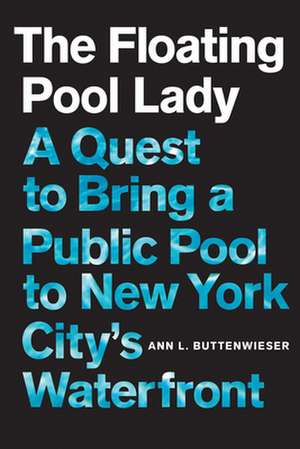 The Floating Pool Lady

A Quest to Bring a Public Pool to New York City's Waterfront

ANN L. BUTTENWIESER